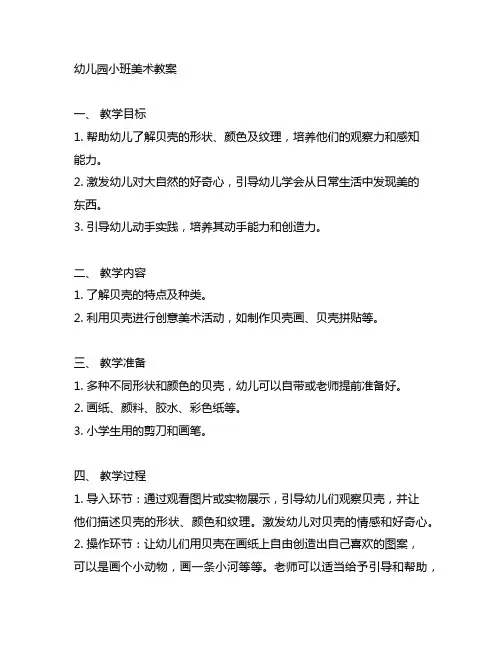 幼儿园小班美术教案

一、 教学目标
1. 帮助幼儿了解贝壳的形状、颜色及纹理，培养他们的观察力和感知能力。
2. 激发幼儿对大自然的好奇心，引导幼儿学会从日常生活中发现美的东西。
3. 引导幼儿动手实践，培养其动手能力和创造力。

二、 教学内容
1. 了解贝壳的特点及种类。
2. 利用贝壳进行创意美术活动，如制作贝壳画、贝壳拼贴等。

三、 教学准备
1. 多种不同形状和颜色的贝壳，幼儿可以自带或老师提前准备好。
2. 画纸、颜料、胶水、彩色纸等。
3. 小学生用的剪刀和画笔。

四、 教学过程
1. 导入环节：通过观看图片或实物展示，引导幼儿们观察贝壳，并让他们描述贝壳的形状、颜色和纹理。激发幼儿对贝壳的情感和好奇心。
2. 操作环节：让幼儿们用贝壳在画纸上自由创造出自己喜欢的图案，可以是画个小动物，画一条小河等等。老师可以适当给予引导和帮助，